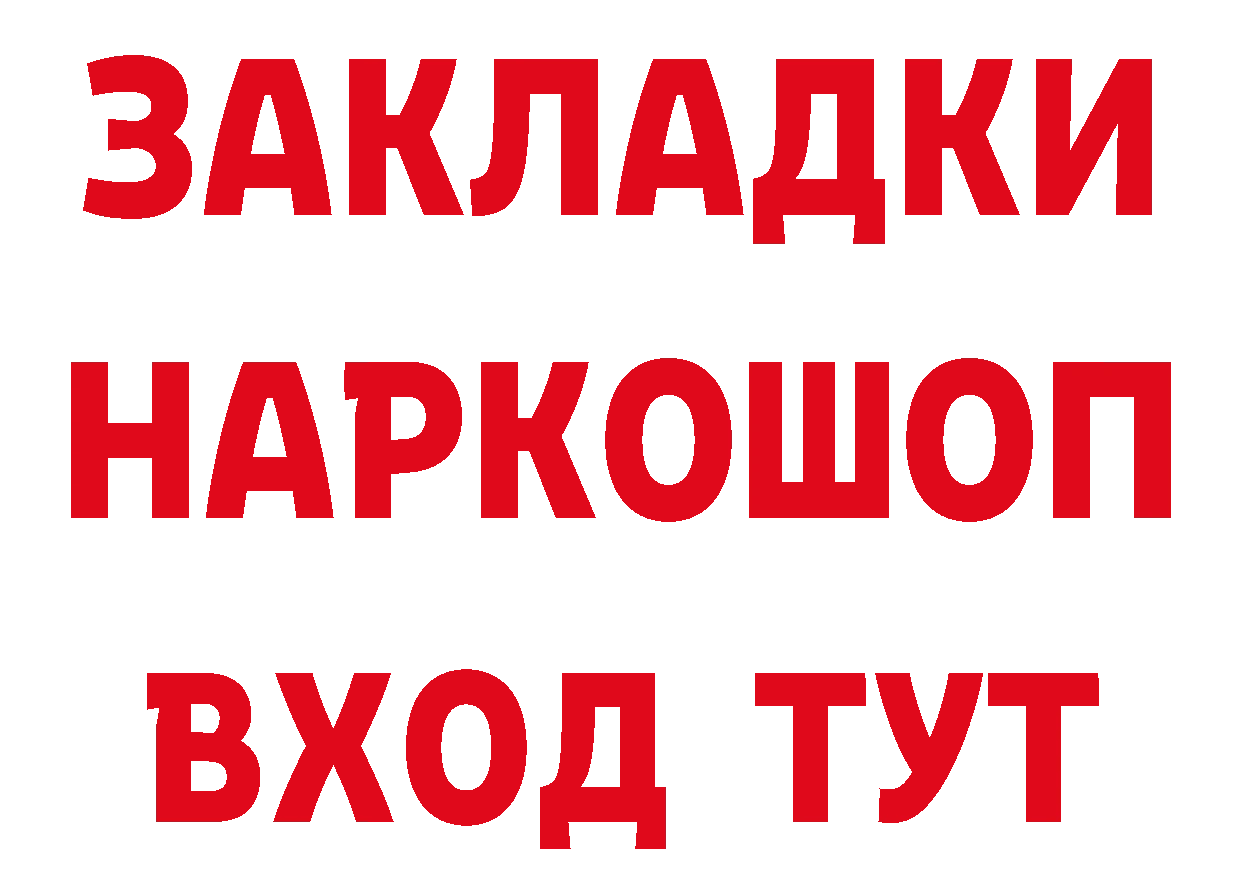 ЗАКЛАДКИ НАРКОШОП ВХОД ТУТ